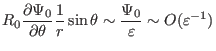 $R_0 \frac{\partial \Psi_0}{\partial \theta} \frac{1}{r} \sin\theta \sim \frac{\Psi_0}{\varepsilon} \sim O(\varepsilon^{-1})$